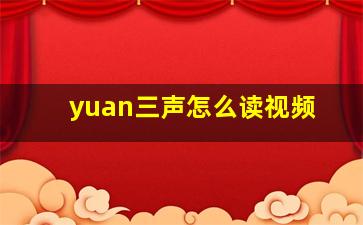 yuan三声怎么读视频